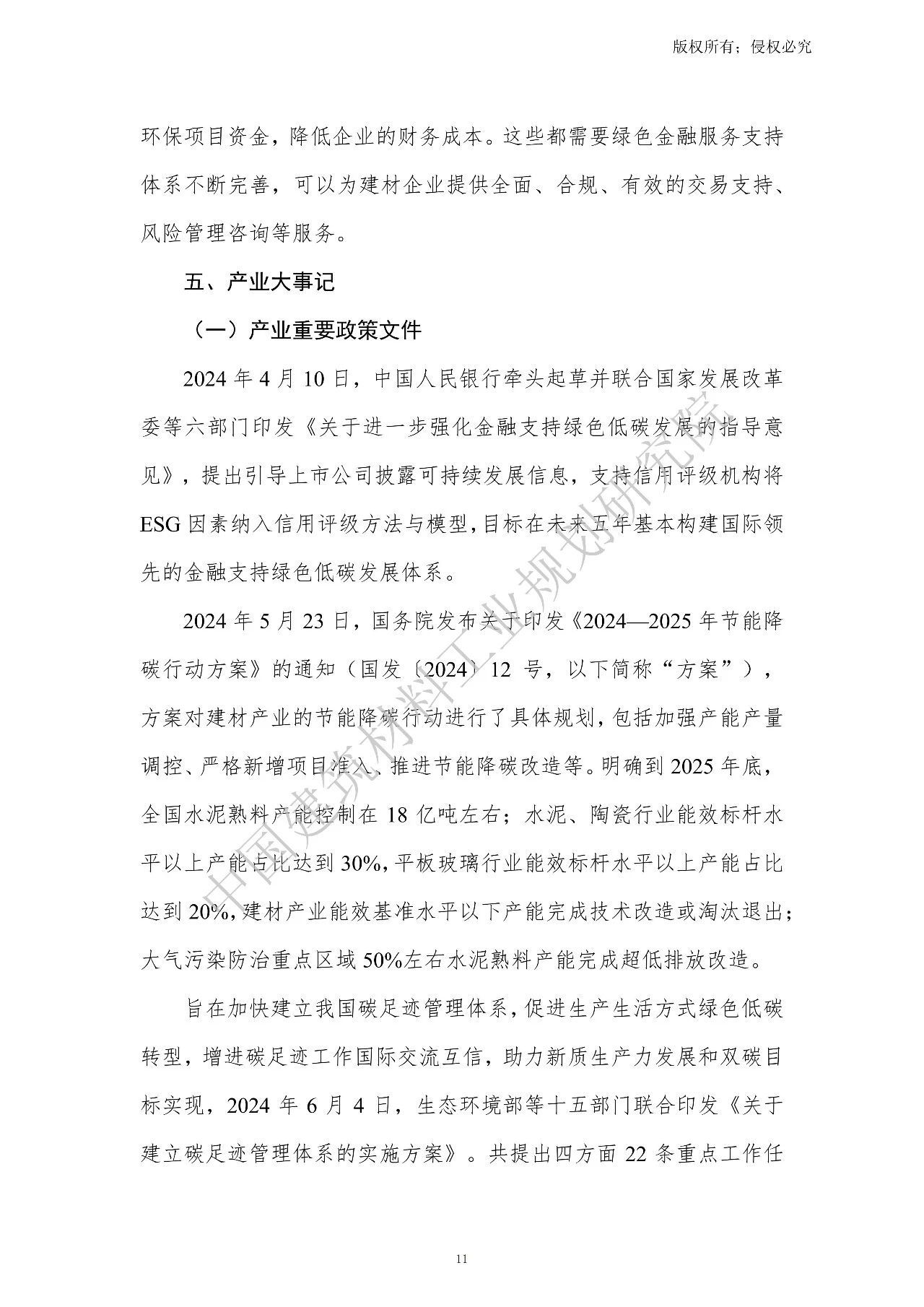 版权所有；侵权必究

环保项目资金，降低企业的财务成本。这些都需要绿色金融服务支持体系不断完善，可以为建材企业提供全面、合规、有效的交易支持、风险管理咨询等服务。

五、产业大事记

（一）产业重要政策文件

2024 年 4 月 10 日，中国人民银行牵头起草并联合国家发展改革委等六部门印发《关于进一步强化金融支持绿色低碳发展的指导意见》，提出引导上市公司披露可持续发展信息，支持信用评级机构将 ESG 因素纳入信用评级方法与模型，目标在未来五年基本构建国际领先的金融支持绿色低碳发展体系。

2024 年 5 月 23 日，国务院发布关于印发《2024—2025 年节能降碳行动方案》的通知（国发〔2024〕12 号，以下简称“方案”），方案对建材产业的节能降碳行动进行了具体规划，包括加强产能产量调控、严格新增项目准入、推进节能降碳改造等。明确到 2025 年底，全国水泥熟料产能控制在 18 亿吨左右；水泥、陶瓷行业能效标杆水平以上产能占比达到 30%，平板玻璃行业能效标杆水平以上产能占比达到 20%，建材产业能效基准水平以下产能完成技术改造或淘汰退出；大气污染防治重点区域 50%左右水泥熟料产能完成超低排放改造。

旨在加快建立我国碳足迹管理体系，促进生产生活方式绿色低碳转型，增进碳足迹工作国际交流互信，助力新质生产力发展和双碳目标实现，2024 年 6 月 4 日，生态环境部等十五部门联合印发《关于建立碳足迹管理体系的实施方案》。共提出四方面 22 条重点工作任

中国建筑材料工业规划研究院

11